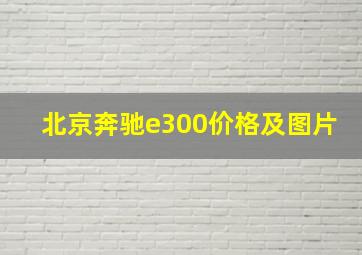 北京奔驰e300价格及图片